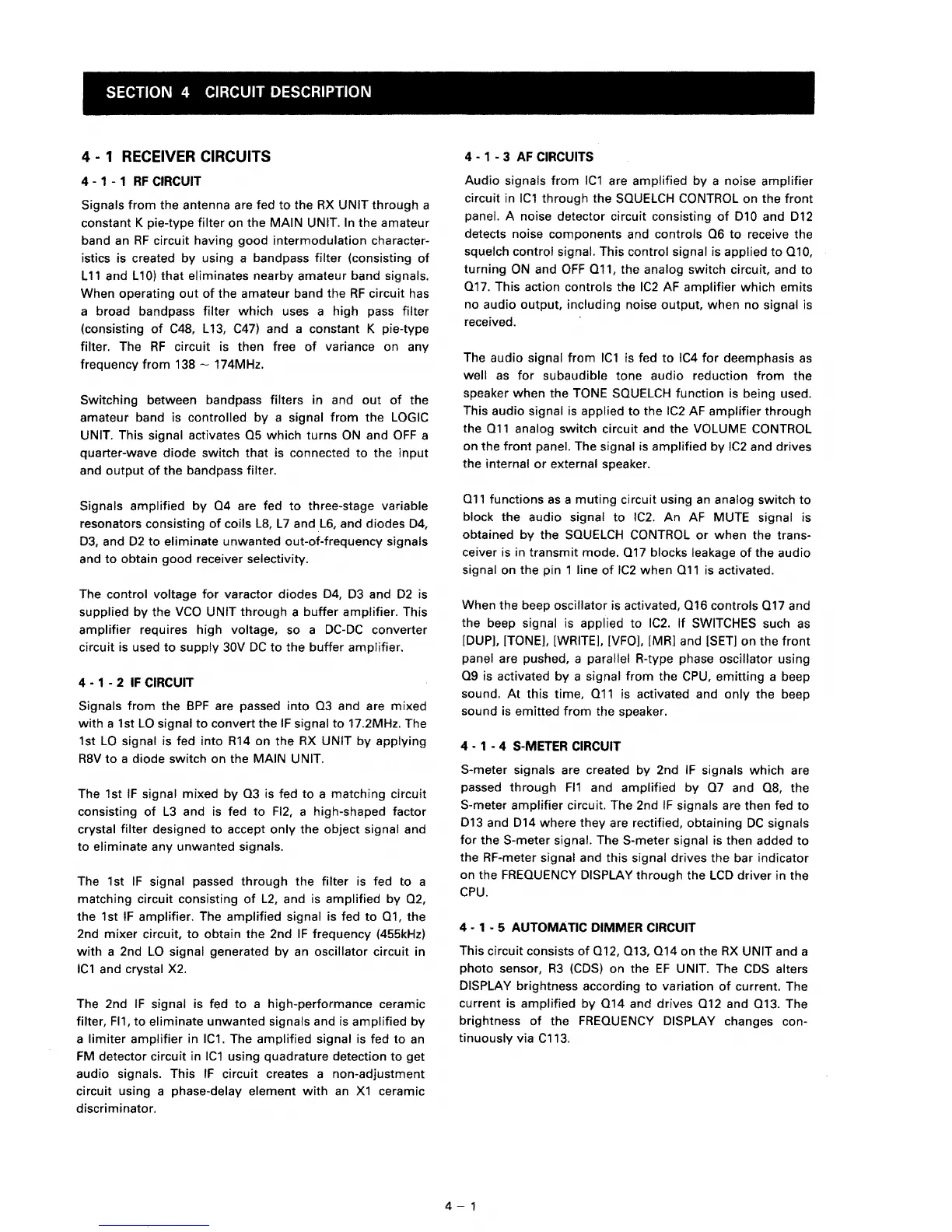 SECTION 4 CIRCUIT DESCRIPTION

4 - 1 RECEIVER CIRCUITS

4 - 1 - 1 RF CIRCUIT

Signals from the antenna are fed to the RX UNIT through a constant K pie-type filter on the MAIN UNIT. In the amateur band an RF circuit having good intermodulation characteristics is created by using a bandpass filter (consisting of L11 and L10) that eliminates nearby amateur band signals. When operating out of the amateur band the RF circuit has a broad bandpass filter which uses a high pass filter (consisting of C48, L13, C47) and a constant K pie-type filter. The RF circuit is then free of variance on any frequency from 138 ~ 174MHz.

Switching between bandpass filters in and out of the amateur band is controlled by a signal from the LOGIC UNIT. This signal activates Q5 which turns ON and OFF a quarter-wave diode switch that is connected to the input and output of the bandpass filter.

Signals amplified by Q4 are fed to three-stage variable resonators consisting of coils L8, L7 and L6, and diodes D4, D3, and D2 to eliminate unwanted out-of-frequency signals and to obtain good receiver selectivity.

The control voltage for varactor diodes D4, D3 and D2 is supplied by the VCO UNIT through a buffer amplifier. This amplifier requires high voltage, so a DC-DC converter circuit is used to supply 30V DC to the buffer amplifier.

4 - 1 - 2 IF CIRCUIT

Signals from the BPF are passed into Q3 and are mixed with a 1st LO signal to convert the IF signal to 17.2MHz. The 1st LO signal is fed into R14 on the RX UNIT by applying R8V to a diode switch on the MAIN UNIT.

The 1st IF signal mixed by Q3 is fed to a matching circuit consisting of L3 and is fed to FI2, a high-shaped factor crystal filter designed to accept only the object signal and to eliminate any unwanted signals.

The 1st IF signal passed through the filter is fed to a matching circuit consisting of L2, and is amplified by Q2, the 1st IF amplifier. The amplified signal is fed to Q1, the 2nd mixer circuit, to obtain the 2nd IF frequency (455kHz) with a 2nd LO signal generated by an oscillator circuit in IC1 and crystal X2.

The 2nd IF signal is fed to a high-performance ceramic filter, FI1, to eliminate unwanted signals and is amplified by a limiter amplifier in IC1. The amplified signal is fed to an FM detector circuit in IC1 using quadrature detection to get audio signals. This IF circuit creates a non-adjustment circuit using a phase-delay element with an X1 ceramic discriminator.

4 - 1 - 3 AF CIRCUITS

Audio signals from IC1 are amplified by a noise amplifier circuit in IC1 through the SQUELCH CONTROL on the front panel. A noise detector circuit consisting of D10 and D12 detects noise components and controls Q6 to receive the squelch control signal. This control signal is applied to Q10, turning ON and OFF Q11, the analog switch circuit, and to Q17. This action controls the IC2 AF amplifier which emits no audio output, including noise output, when no signal is received.

The audio signal from IC1 is fed to IC4 for deemphasis as well as for subaudible tone audio reduction from the speaker when the TONE SQUELCH function is being used. This audio signal is applied to the IC2 AF amplifier through the Q11 analog switch circuit and the VOLUME CONTROL on the front panel. The signal is amplified by IC2 and drives the internal or external speaker.

Q11 functions as a muting circuit using an analog switch to block the audio signal to IC2. An AF MUTE signal is obtained by the SQUELCH CONTROL or when the transceiver is in transmit mode. Q17 blocks leakage of the audio signal on the pin 1 line of IC2 when Q11 is activated.

When the beep oscillator is activated, Q16 controls Q17 and the beep signal is applied to IC2. If SWITCHES such as [DUP], [TONE], [WRITE], [VFO], [MR] and [SET] on the front panel are pushed, a parallel R-type phase oscillator using Q9 is activated by a signal from the CPU, emitting a beep sound. At this time, Q11 is activated and only the beep sound is emitted from the speaker.

4 - 1 - 4 S-METER CIRCUIT

S-meter signals are created by 2nd IF signals which are passed through FI1 and amplified by Q7 and Q8, the S-meter amplifier circuit. The 2nd IF signals are then fed to D13 and D14 where they are rectified, obtaining DC signals for the S-meter signal. The S-meter signal is then added to the RF-meter signal and this signal drives the bar indicator on the FREQUENCY DISPLAY through the LCD driver in the CPU.

4 - 1 - 5 AUTOMATIC DIMMER CIRCUIT

This circuit consists of Q12, Q13, Q14 on the RX UNIT and a photo sensor, R3 (CDS) on the EF UNIT. The CDS alters DISPLAY brightness according to variation of current. The current is amplified by Q14 and drives Q12 and Q13. The brightness of the FREQUENCY DISPLAY changes continuously via C113.

4 – 1